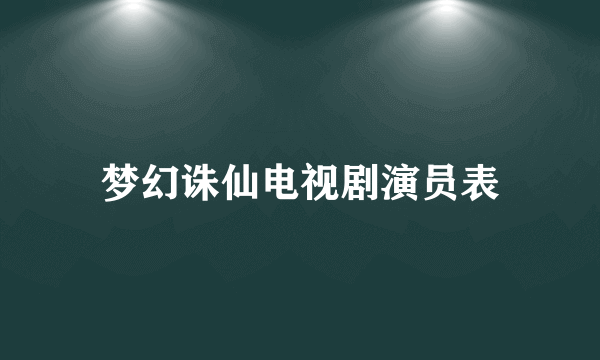 梦幻诛仙电视剧演员表